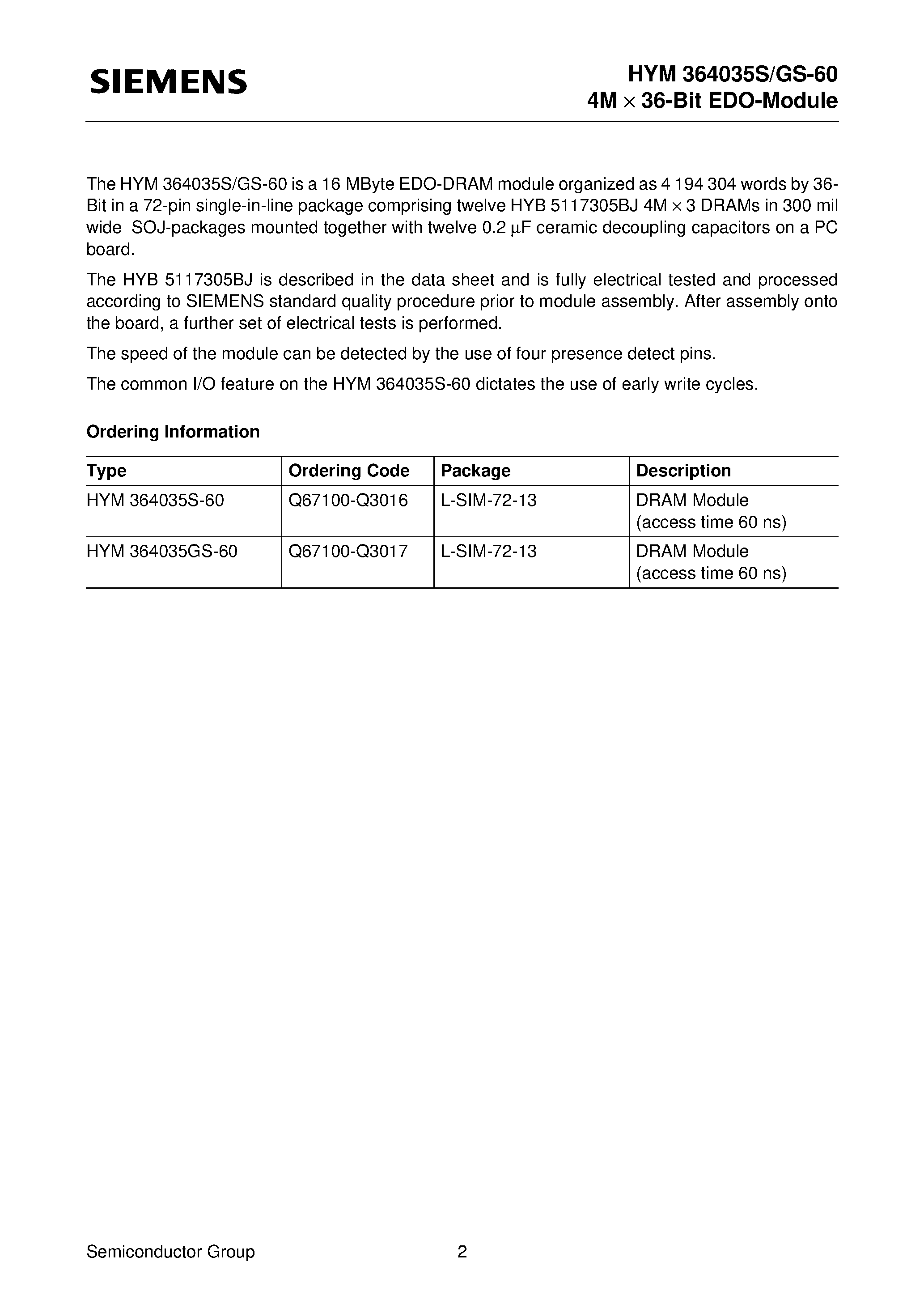 SIEMENS

HYM 364035S/GS-60
4M × 36-Bit EDO-Module

The HYM 364035S/GS-60 is a 16 MByte EDO-DRAM module organized as 4 194 304 words by 36-Bit in a 72-pin single-in-line package comprising twelve HYB 5117305BJ 4M × 3 DRAMs in 300 mil wide SOJ-packages mounted together with twelve 0.2 μF ceramic decoupling capacitors on a PC board.

The HYB 5117305BJ is described in the data sheet and is fully electrical tested and processed according to SIEMENS standard quality procedure prior to module assembly. After assembly onto the board, a further set of electrical tests is performed.

The speed of the module can be detected by the use of four presence detect pins.

The common I/O feature on the HYM 364035S-60 dictates the use of early write cycles.

Ordering Information

| Type | Ordering Code | Package | Description |
|---|---|---|---|
| HYM 364035S-60 | Q67100-Q3016 | L-SIM-72-13 | DRAM Module (access time 60 ns) |
| HYM 364035GS-60 | Q67100-Q3017 | L-SIM-72-13 | DRAM Module (access time 60 ns) |

Semiconductor Group 2